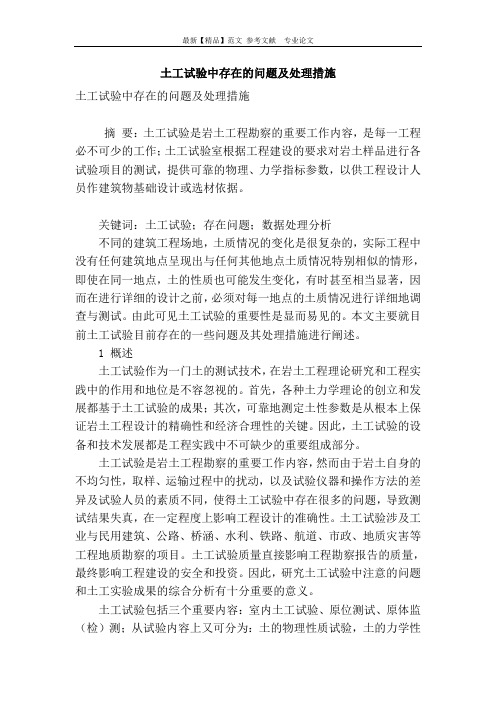 最新【精品】范文 参考文献 专业论文

土工试验中存在的问题及处理措施

土工试验中存在的问题及处理措施

摘 要：土工试验是岩土工程勘察的重要工作内容，是每一工程必不可少的工作；土工试验室根据工程建设的要求对岩土样品进行各试验项目的测试，提供可靠的物理、力学指标参数，以供工程设计人员作建筑物基础设计或选材依据。

关键词：土工试验；存在问题；数据处理分析

不同的建筑工程场地，土质情况的变化是很复杂的，实际工程中没有任何建筑地点呈现出与任何其他地点土质情况特别相似的情形，即使在同一地点，土的性质也可能发生变化，有时甚至相当显著，因而在进行详细的设计之前，必须对每一地点的土质情况进行详细地调查与测试。由此可见土工试验的重要性是显而易见的。本文主要就目前土工试验目前存在的一些问题及其处理措施进行阐述。

1 概述

土工试验作为一门土的测试技术，在岩土工程理论研究和工程实践中的作用和地位是不容忽视的。首先，各种土力学理论的创立和发展都基于土工试验的成果；其次，可靠地测定土性参数是从根本上保证岩土工程设计的精确性和经济合理性的关键。因此，土工试验的设备和技术发展都是工程实践中不可缺少的重要组成部分。

土工试验是岩土工程勘察的重要工作内容，然而由于岩土自身的不均匀性，取样、运输过程中的扰动，以及试验仪器和操作方法的差异及试验人员的素质不同，使得土工试验中存在很多的问题，导致测试结果失真，在一定程度上影响工程设计的准确性。土工试验涉及工业与民用建筑、公路、桥涵、水利、铁路、航道、市政、地质灾害等工程地质勘察的项目。土工试验质量直接影响工程勘察报告的质量，最终影响工程建设的安全和投资。因此，研究土工试验中注意的问题和土工实验成果的综合分析有十分重要的意义。

土工试验包括三个重要内容：室内土工试验、原位测试、原体监（检）测；从试验内容上又可分为：土的物理性质试验，土的力学性